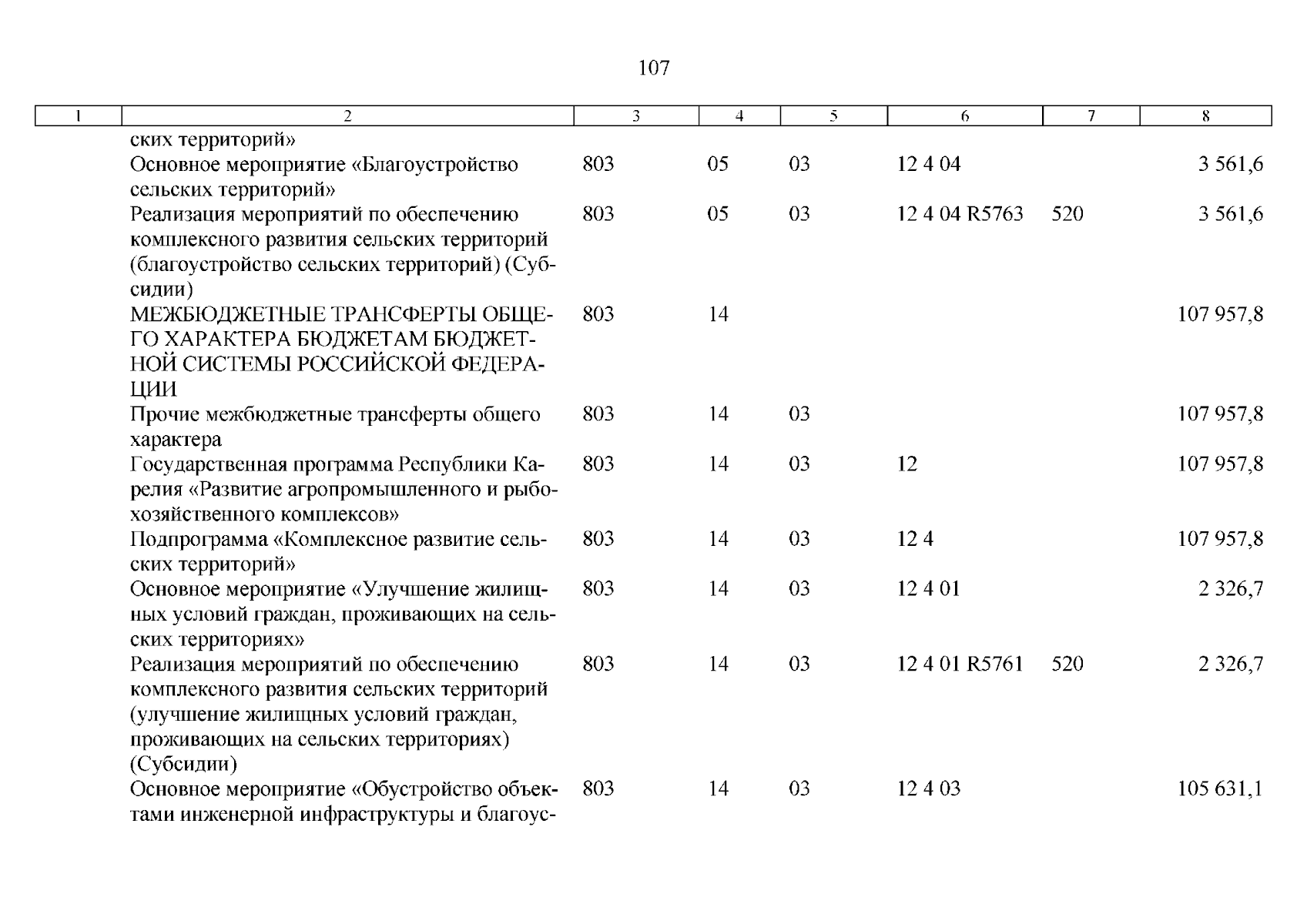 107

| 1 | 2 | 3 | 4 | 5 | 6 | 7 | 8 |
|---|---|---|---|---|---|---|---|
| | ских территорий» | | | | | | |
| | Основное мероприятие «Благоустройство сельских территорий» | 803 | 05 | 03 | 12 4 04 | | 3 561,6 |
| | Реализация мероприятий по обеспечению комплексного развития сельских территорий (благоустройство сельских территорий) (Субсидии) | 803 | 05 | 03 | 12 4 04 R5763 | 520 | 3 561,6 |
| | МЕЖБЮДЖЕТНЫЕ ТРАНСФЕРТЫ ОБЩЕГО ХАРАКТЕРА БЮДЖЕТАМ БЮДЖЕТНОЙ СИСТЕМЫ РОССИЙСКОЙ ФЕДЕРАЦИИ | 803 | 14 | | | | 107 957,8 |
| | Прочие межбюджетные трансферты общего характера | 803 | 14 | 03 | | | 107 957,8 |
| | Государственная программа Республики Карелия «Развитие агропромышленного и рыбохозяйственного комплексов» | 803 | 14 | 03 | 12 | | 107 957,8 |
| | Подпрограмма «Комплексное развитие сельских территорий» | 803 | 14 | 03 | 12 4 | | 107 957,8 |
| | Основное мероприятие «Улучшение жилищных условий граждан, проживающих на сельских территориях» | 803 | 14 | 03 | 12 4 01 | | 2 326,7 |
| | Реализация мероприятий по обеспечению комплексного развития сельских территорий (улучшение жилищных условий граждан, проживающих на сельских территориях) (Субсидии) | 803 | 14 | 03 | 12 4 01 R5761 | 520 | 2 326,7 |
| | Основное мероприятие «Обустройство объектами инженерной инфраструктуры и благоус- | 803 | 14 | 03 | 12 4 03 | | 105 631,1 |